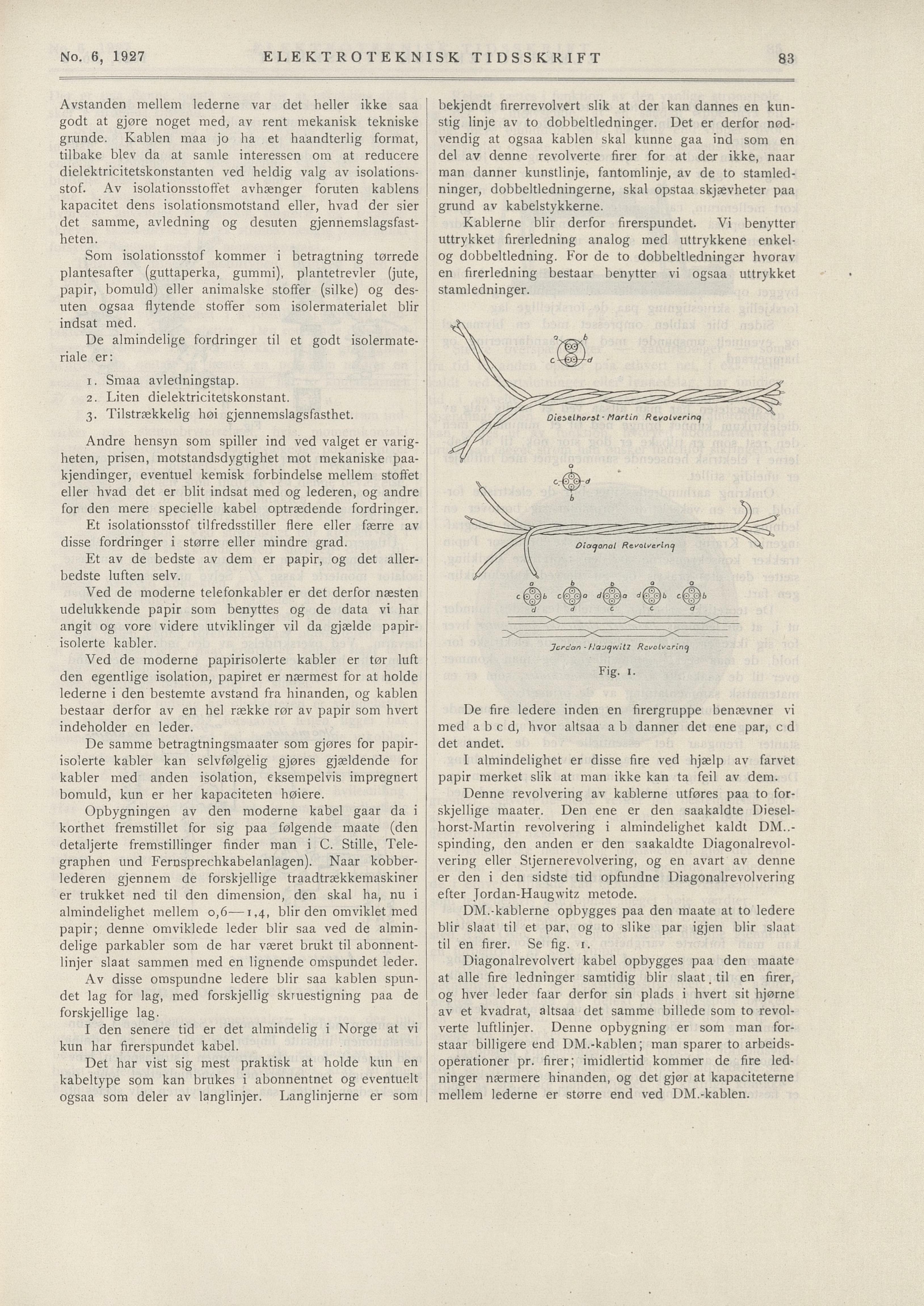 No. 6, 1927 ELEKTROTEKNISK TIDSSKRIFT 83

Avstanden mellem lederne var det heller ikke saa godt at gjøre noget med, av rent mekanisk tekniske grunde. Kablen maa jo ha et haandterlig format, tilbake blev da at samle interessen om at reducere dielektricitetskonstanten ved heldig valg av isolationsstof. Av isolationsstoffet avhænger foruten kablens kapacitet dens isolationsmotstand eller, hvad der sier det samme, avledning og desuten gjennemslagsfastheten.

Som isolationsstof kommer i betragtning tørrede plantesafter (guttaperka, gummi), plantetrevler (jute, papir, bomuld) eller animalske stoffer (silke) og desuten ogsaa flytende stoffer som isolermaterialet blir indsat med.

De almindelige fordringer til et godt isolermateriale er:

1. Smaa avledningstap.
2. Liten dielektricitetskonstant.
3. Tilstrækkelig høi gjennemslagsfasthet.

Andre hensyn som spiller ind ved valget er varigheten, prisen, motstandsdygtighet mot mekaniske paakjendinger, eventuel kemisk forbindelse mellem stoffet eller hvad det er blit indsat med og lederen, og andre for den mere specielle kabel optrædende fordringer.

Et isolationsstof tilfredsstiller flere eller færre av disse fordringer i større eller mindre grad.

Et av de bedste av dem er papir, og det allerbedste luften selv.

Ved de moderne telefonkabler er det derfor næsten udelukkende papir som benyttes og de data vi har angit og vore videre utviklinger vil da gjælde papirisolerte kabler.

Ved de moderne papirisolerte kabler er tør luft den egentlige isolation, papiret er nærmest for at holde lederne i den bestemte avstand fra hinanden, og kablen bestaar derfor av en hel række rør av papir som hvert indeholder en leder.

De samme betragtningsmaater som gjøres for papirisolerte kabler kan selvfølgelig gjøres gjældende for kabler med anden isolation, eksempelvis impregnert bomuld, kun er her kapaciteten høiere.

Opbygningen av den moderne kabel gaar da i korthet fremstillet for sig paa følgende maate (den detaljerte fremstillinger finder man i C. Stille, Telegraphen und Fernsprechkabelanlagen). Naar kobberlederen gjennem de forskjellige traadtrækkemaskiner er trukket ned til den dimension, den skal ha, nu i almindelighet mellem 0,6—1,4, blir den omviklet med papir; denne omviklede leder blir saa ved de almindelige parkabler som de har været brukt til abonnentlinjer slaat sammen med en lignende omspundet leder.

Av disse omspundne ledere blir saa kablen spundet lag for lag, med forskjellig skruestigning paa de forskjellige lag.

I den senere tid er det almindelig i Norge at vi kun har firerspundet kabel.

Det har vist sig mest praktisk at holde kun en kabeltype som kan brukes i abonnentnet og eventuelt ogsaa som deler av langlinjer. Langlinjerne er som bekjendt firerrevolvert slik at der kan dannes en kunstig linje av to dobbeltledninger. Det er derfor nødvendig at ogsaa kablen skal kunne gaa ind som en del av denne revolverte firer for at der ikke, naar man danner kunstlinje, fantomlinje, av de to stamledninger, dobbeltledningerne, skal opstaa skjævheter paa grund av kabelstykkerne.

Kablerne blir derfor firerspundet. Vi benytter uttrykket firerledning analog med uttrykkene enkel- og dobbeltledning. For de to dobbeltledninger hvorav en firerledning bestaar benytter vi ogsaa uttrykket stamledninger.

a b c d
Dieselhorst-Martin Revolvering
a c d b
Diagonal Revolvering
a c b d b c a d b d a c a d b c a c b d
Jordan-Haugwitz Revolvering
Fig. 1.

De fire ledere inden en firergruppe benævner vi med a b c d, hvor altsaa a b danner det ene par, c d det andet.

I almindelighet er disse fire ved hjælp av farvet papir merket slik at man ikke kan ta feil av dem.

Denne revolvering av kablerne utføres paa to forskjellige maater. Den ene er den saakaldte Dieselhorst-Martin revolvering i almindelighet kaldt DM..-spinding, den anden er den saakaldte Diagonalrevolvering eller Stjernerevolvering, og en avart av denne er den i den sidste tid opfundne Diagonalrevolvering efter Jordan-Haugwitz metode.

DM.-kablerne opbygges paa den maate at to ledere blir slaat til et par, og to slike par igjen blir slaat til en firer. Se fig. 1.

Diagonalrevolvert kabel opbygges paa den maate at alle fire ledninger samtidig blir slaat til en firer, og hver leder faar derfor sin plads i hvert sit hjørne av et kvadrat, altsaa det samme billede som to revolverte luftlinjer. Denne opbygning er som man forstaar billigere end DM.-kablen; man sparer to arbeidsoperationer pr. firer; imidlertid kommer de fire ledninger nærmere hinanden, og det gjør at kapaciteterne mellem lederne er større end ved DM.-kablen.